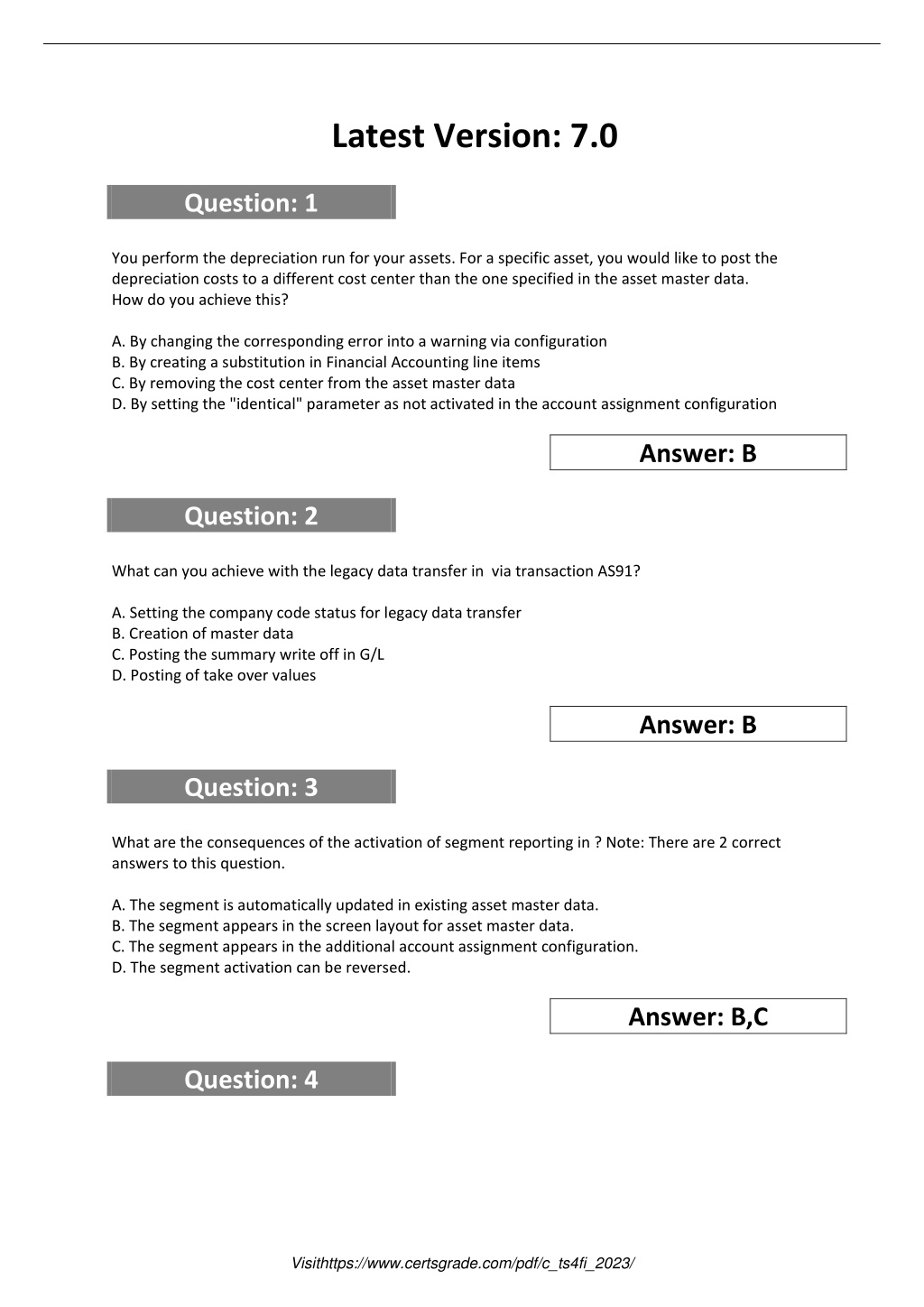 Latest Version: 7.0

Question: 1

You perform the depreciation run for your assets. For a specific asset, you would like to post the depreciation costs to a different cost center than the one specified in the asset master data. How do you achieve this?

A. By changing the corresponding error into a warning via configuration
B. By creating a substitution in Financial Accounting line items
C. By removing the cost center from the asset master data
D. By setting the "identical" parameter as not activated in the account assignment configuration

Answer: B

Question: 2

What can you achieve with the legacy data transfer in via transaction AS91?

A. Setting the company code status for legacy data transfer
B. Creation of master data
C. Posting the summary write off in G/L
D. Posting of take over values

Answer: B

Question: 3

What are the consequences of the activation of segment reporting in ? Note: There are 2 correct answers to this question.

A. The segment is automatically updated in existing asset master data.
B. The segment appears in the screen layout for asset master data.
C. The segment appears in the additional account assignment configuration.
D. The segment activation can be reversed.

Answer: B,C

Question: 4

Visithttps://www.certsgrade.com/pdf/c_ts4fi_2023/